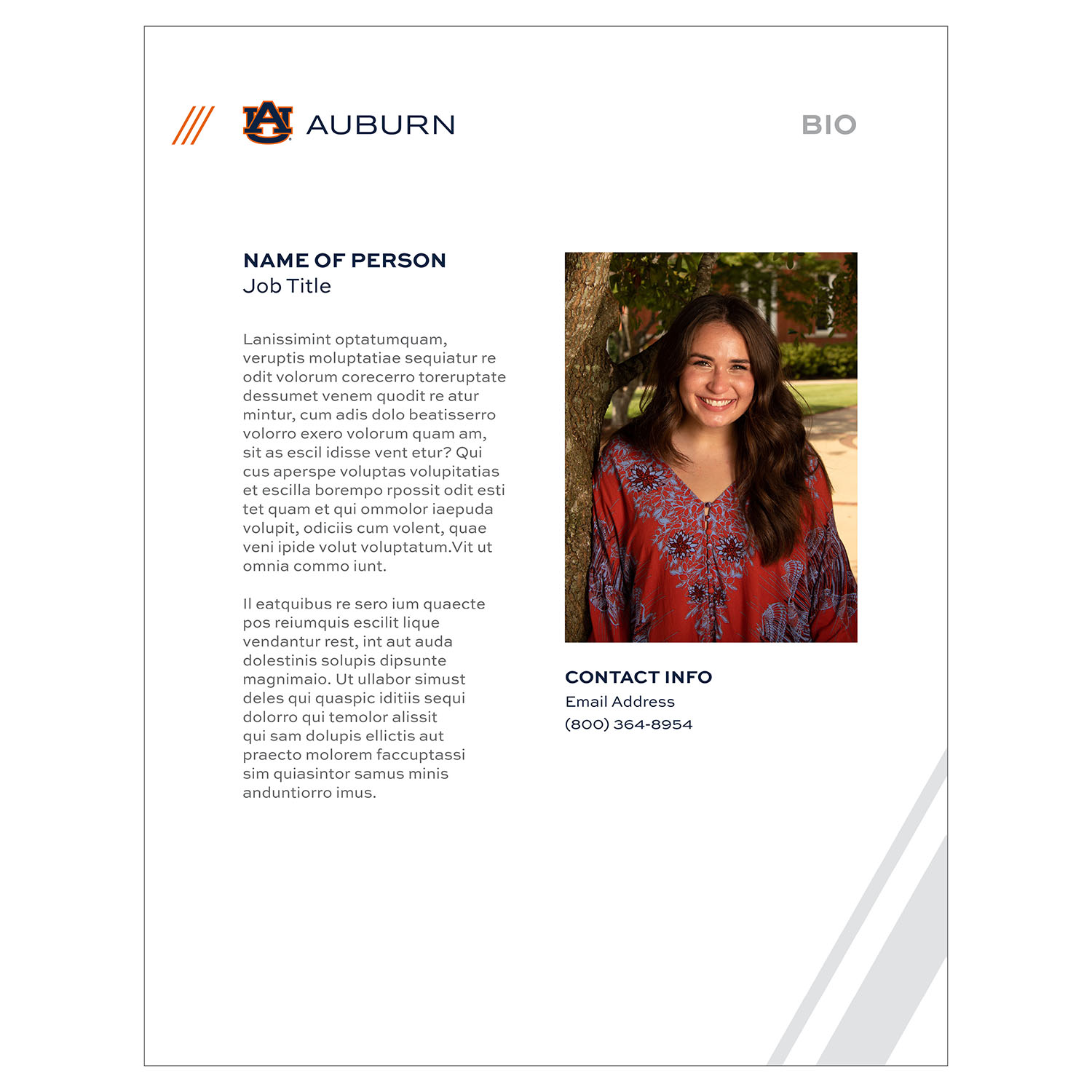 AU AUBURN

BIO

NAME OF PERSON
Job Title

Lanissimint optatumquam, veruptis moluptatiae sequiatur re odit volorum corecerro toreruptate dessumet venem quodit re atur mintur, cum adis dolo beatisserro volorro exero volorum quam am, sit as escil idisse vent etur? Qui cus aperspe voluptas volupitatias et escilla borempo rpossit odit esti tet quam et qui ommolor iaepuda volupit, odiciis cum volent, quae veni ipide volut voluptatum.Vit ut omnia commo iunt.

Il eatquibus re sero ium quaecte pos reiumquis escilit lique vendantur rest, int aut auda dolestinis solupis dipsunte magnimaio. Ut ullabor simust deles qui quaspic iditiis sequi dolorro qui temolor alissit qui sam dolupis ellictis aut praecto molorem faccuptassi sim quiasintor samus minis anduntiorro imus.

CONTACT INFO
Email Address
(800) 364-8954